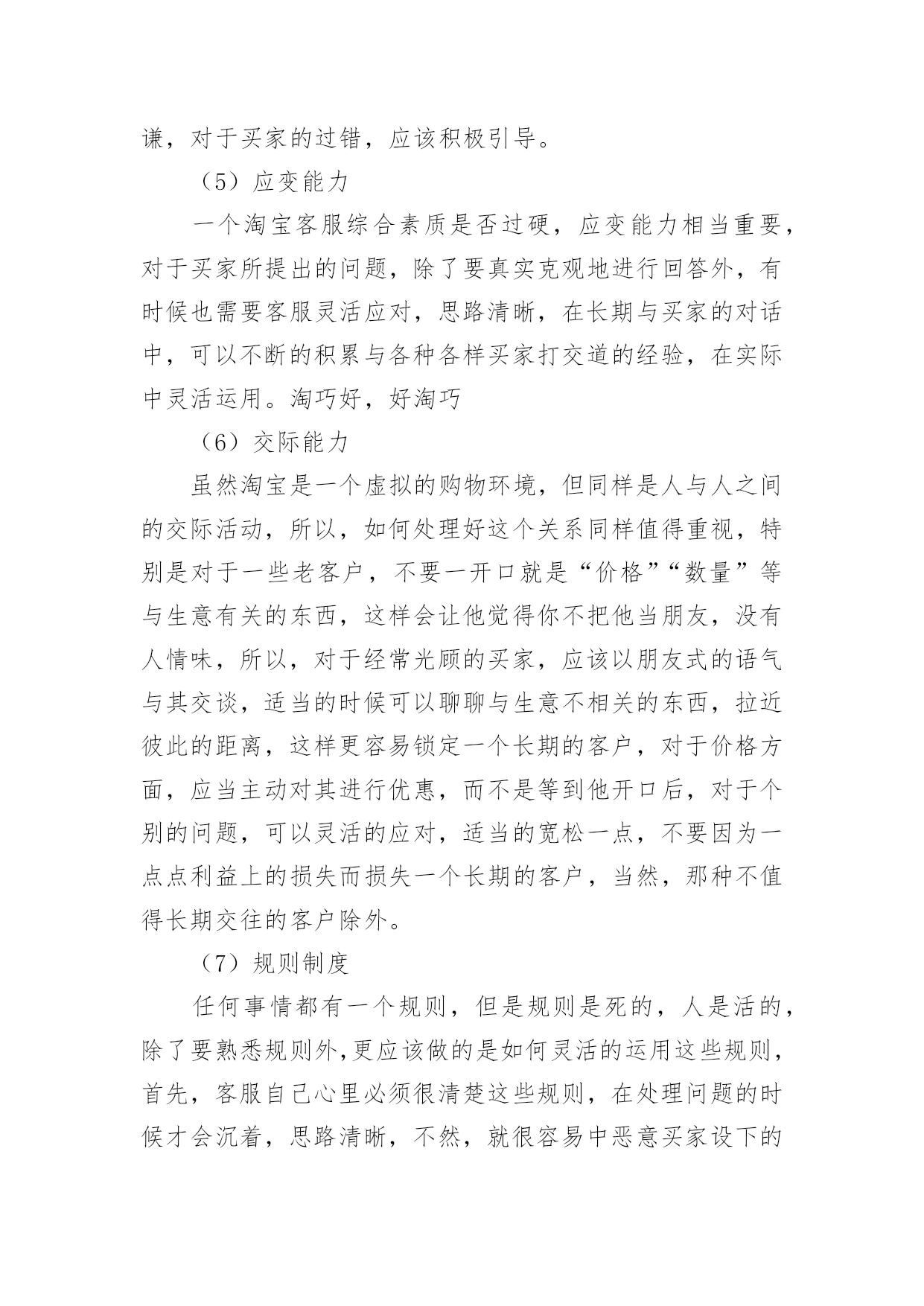 谦，对于买家的过错，应该积极引导。

（5）应变能力

一个淘宝客服综合素质是否过硬，应变能力相当重要，对于买家所提出的问题，除了要真实克观地进行回答外，有时候也需要客服灵活应对，思路清晰，在长期与买家的对话中，可以不断的积累与各种各样买家打交道的经验，在实际中灵活运用。淘巧好，好淘巧

（6）交际能力

虽然淘宝是一个虚拟的购物环境，但同样是人与人之间的交际活动，所以，如何处理好这个关系同样值得重视，特别是对于一些老客户，不要一开口就是“价格”“数量”等与生意有关的东西，这样会让他觉得你不把他当朋友，没有人情味，所以，对于经常光顾的买家，应该以朋友式的语气与其交谈，适当的时候可以聊聊与生意不相关的东西，拉近彼此的距离，这样更容易锁定一个长期的客户，对于价格方面，应当主动对其进行优惠，而不是等到他开口后，对于个别的问题，可以灵活的应对，适当的宽松一点，不要因为一点点利益上的损失而损失一个长期的客户，当然，那种不值得长期交往的客户除外。

（7）规则制度

任何事情都有一个规则，但是规则是死的，人是活的，除了要熟悉规则外,更应该做的是如何灵活的运用这些规则，首先，客服自己心里必须很清楚这些规则，在处理问题的时候才会沉着，思路清晰，不然，就很容易中恶意买家设下的